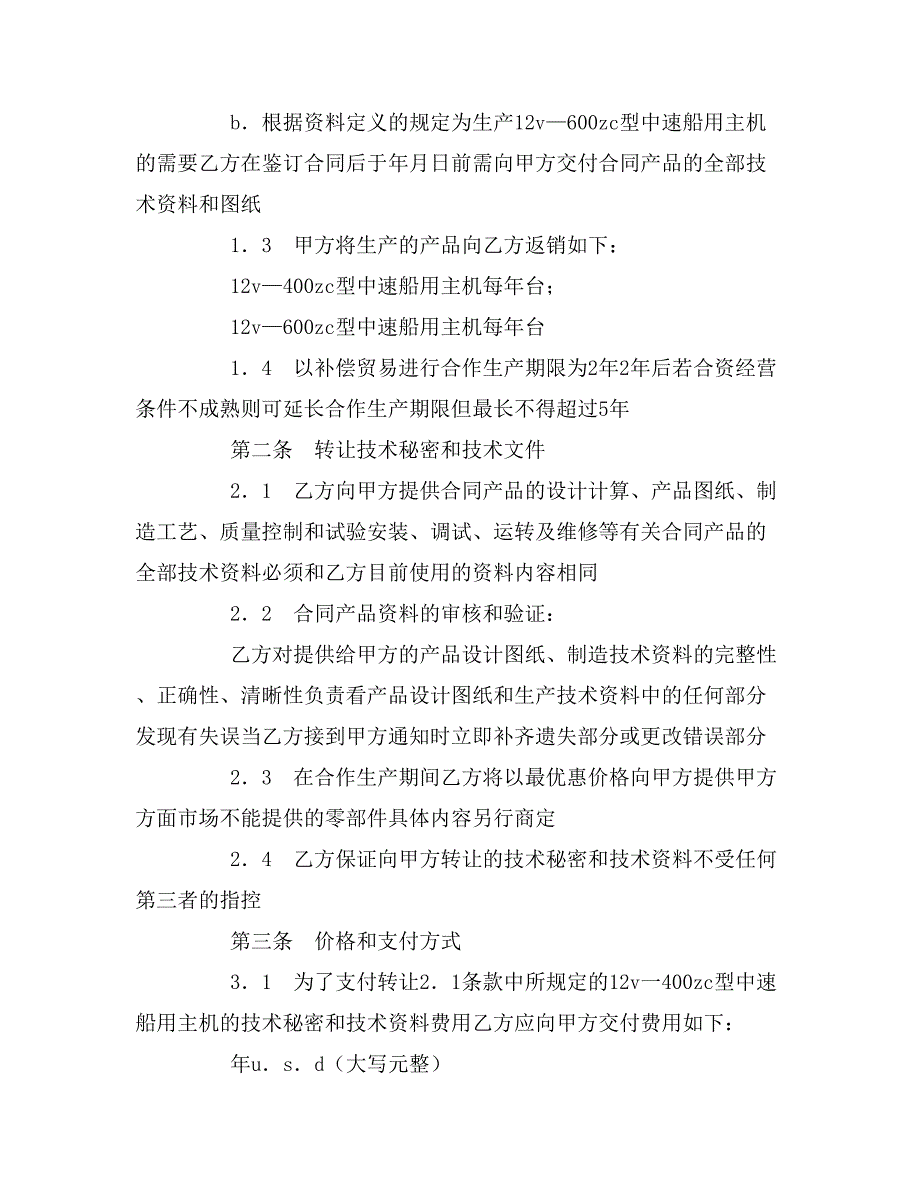 b．根据资料定义的规定为生产12v—600zc型中速船用主机的需要乙方在鉴订合同后于年月日前需向甲方交付合同产品的全部技术资料和图纸

1．3　甲方将生产的产品向乙方返销如下：

12v—400zc型中速船用主机每年台；

12v—600zc型中速船用主机每年台

1．4　以补偿贸易进行合作生产期限为2年2年后若合资经营条件不成熟则可延长合作生产期限但最长不得超过5年

第二条　转让技术秘密和技术文件

2．1　乙方向甲方提供合同产品的设计计算、产品图纸、制造工艺、质量控制和试验安装、调试、运转及维修等有关合同产品的全部技术资料必须和乙方目前使用的资料内容相同

2．2　合同产品资料的审核和验证：

乙方对提供给甲方的产品设计图纸、制造技术资料的完整性、正确性、清晰性负责看产品设计图纸和生产技术资料中的任何部分发现有失误当乙方接到甲方通知时立即补齐遗失部分或更改错误部分

2．3　在合作生产期间乙方将以最优惠价格向甲方提供甲方方面市场不能提供的零部件具体内容另行商定

2．4　乙方保证向甲方转让的技术秘密和技术资料不受任何第三者的指控

第三条　价格和支付方式

3．1　为了支付转让2．1条款中所规定的12v一400zc型中速船用主机的技术秘密和技术资料费用乙方应向甲方交付费用如下：

年u．s．d（大写元整）